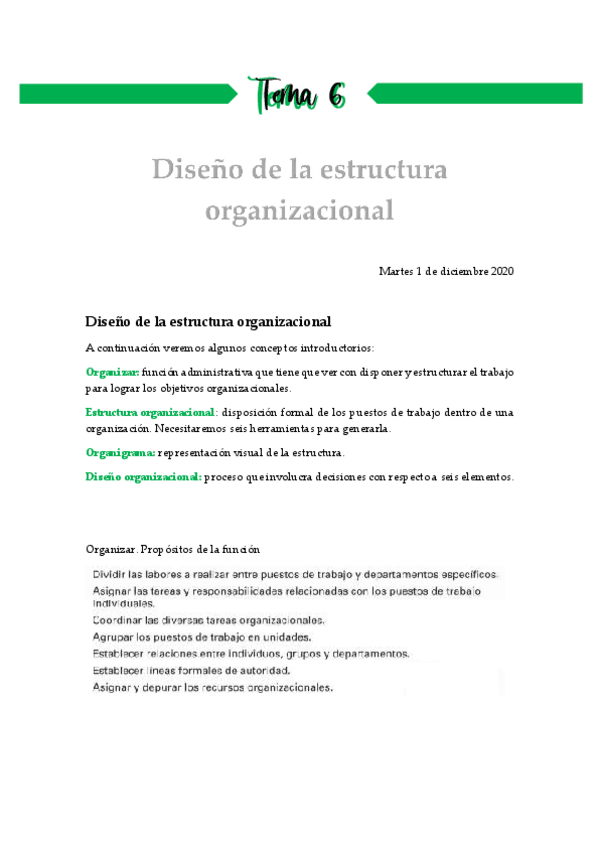 Tema 6

Diseño de la estructura organizacional

Martes 1 de diciembre 2020

Diseño de la estructura organizacional

A continuación veremos algunos conceptos introductorios:

Organizar: función administrativa que tiene que ver con disponer y estructurar el trabajo para lograr los objetivos organizacionales.

Estructura organizacional: disposición formal de los puestos de trabajo dentro de una organización. Necesitaremos seis herramientas para generarla.

Organigrama: representación visual de la estructura.

Diseño organizacional: proceso que involucra decisiones con respecto a seis elementos.

Organizar. Propósitos de la función

Dividir las labores a realizar entre puestos de trabajo y departamentos específicos.
Asignar las tareas y responsabilidades relacionadas con los puestos de trabajo individuales.
Coordinar las diversas tareas organizacionales.
Agrupar los puestos de trabajo en unidades.
Establecer relaciones entre individuos, grupos y departamentos.
Establecer líneas formales de autoridad.
Asignar y depurar los recursos organizacionales.